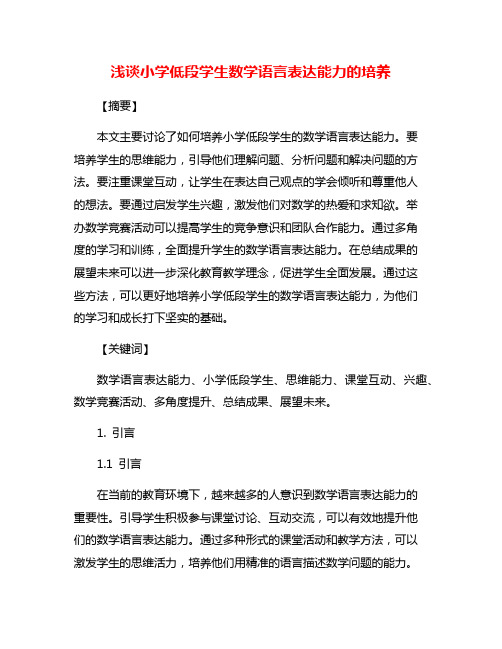 浅谈小学低段学生数学语言表达能力的培养

【摘要】

本文主要讨论了如何培养小学低段学生的数学语言表达能力。要培养学生的思维能力，引导他们理解问题、分析问题和解决问题的方法。要注重课堂互动，让学生在表达自己观点的学会倾听和尊重他人的想法。要通过启发学生兴趣，激发他们对数学的热爱和求知欲。举办数学竞赛活动可以提高学生的竞争意识和团队合作能力。通过多角度的学习和训练，全面提升学生的数学语言表达能力。在总结成果的展望未来可以进一步深化教育教学理念，促进学生全面发展。通过这些方法，可以更好地培养小学低段学生的数学语言表达能力，为他们的学习和成长打下坚实的基础。

【关键词】

数学语言表达能力、小学低段学生、思维能力、课堂互动、兴趣、数学竞赛活动、多角度提升、总结成果、展望未来。

1. 引言

1.1 引言

在当前的教育环境下，越来越多的人意识到数学语言表达能力的重要性。引导学生积极参与课堂讨论、互动交流，可以有效地提升他们的数学语言表达能力。通过多种形式的课堂活动和教学方法，可以激发学生的思维活力，培养他们用精准的语言描述数学问题的能力。